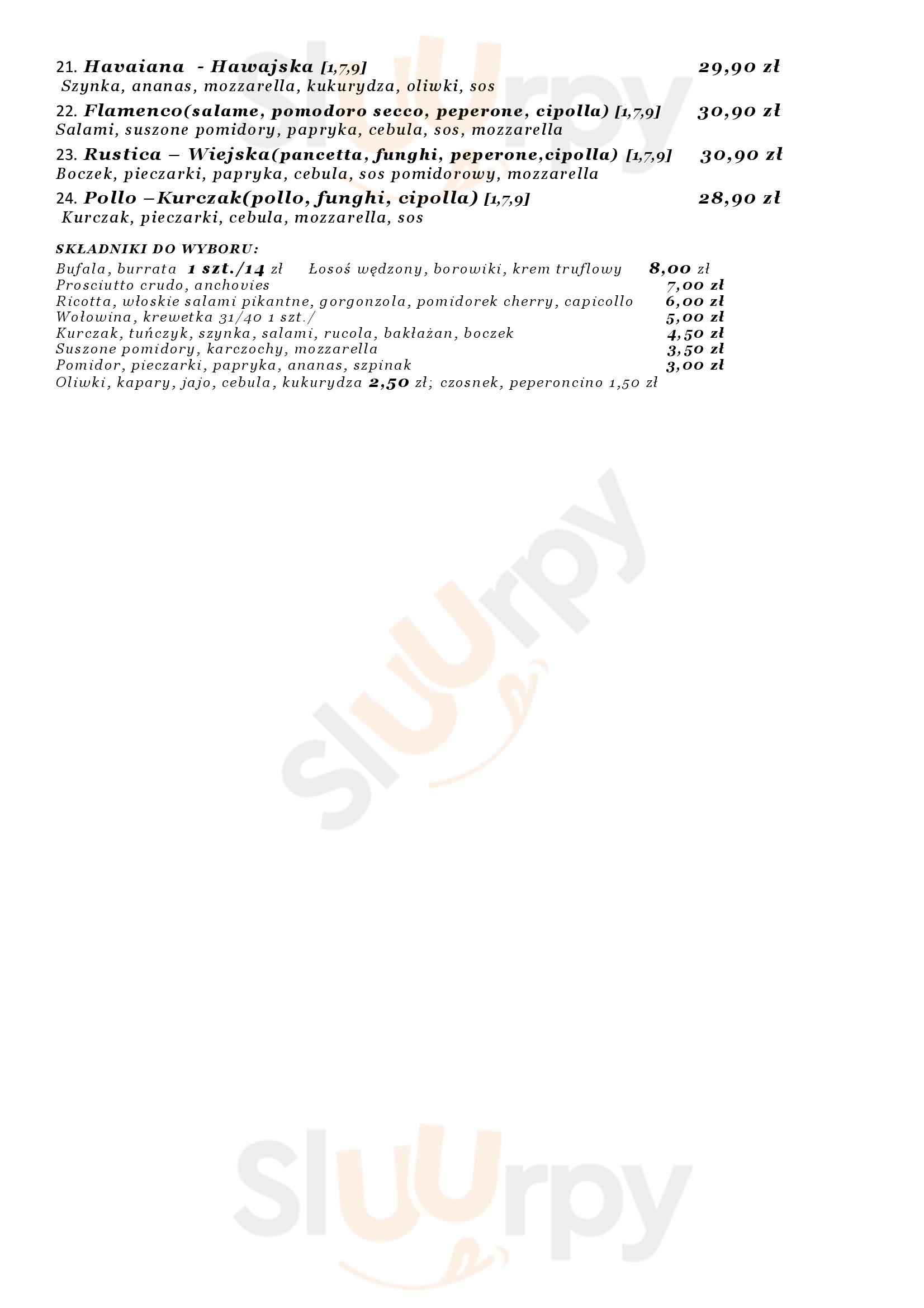 21. Havaiana - Hawajska [1,7,9] 29,90 zł
Szynka, ananas, mozzarella, kukurydza, oliwki, sos

22. Flamenco(salame, pomodoro secco, peperone, cipolla) [1,7,9] 30,90 zł
Salami, suszone pomidory, papryka, cebula, sos, mozzarella

23. Rustica – Wiejska(pancetta, funghi, peperone,cipolla) [1,7,9] 30,90 zł
Boczek, pieczarki, papryka, cebula, sos pomidorowy, mozzarella

24. Pollo –Kurczak(pollo, funghi, cipolla) [1,7,9] 28,90 zł
Kurczak, pieczarki, cebula, mozzarella, sos

SKŁADNIKI DO WYBORU:
Bufala, burrata 1 szt./14 zł Łosoś wędzony, borowiki, krem truflowy 8,00 zł
Prosciutto crudo, anchovies 7,00 zł
Ricotta, włoskie salami pikantne, gorgonzola, pomidorek cherry, capicollo 6,00 zł
Wołowina, krewetka 31/40 1 szt./ 5,00 zł
Kurczak, tuńczyk, szynka, salami, rucola, bakłażan, boczek 4,50 zł
Suszone pomidory, karczochy, mozzarella 3,50 zł
Pomidor, pieczarki, papryka, ananas, szpinak 3,00 zł
Oliwki, kapary, jajo, cebula, kukurydza 2,50 zł; czosnek, peperoncino 1,50 zł

Sluurpy